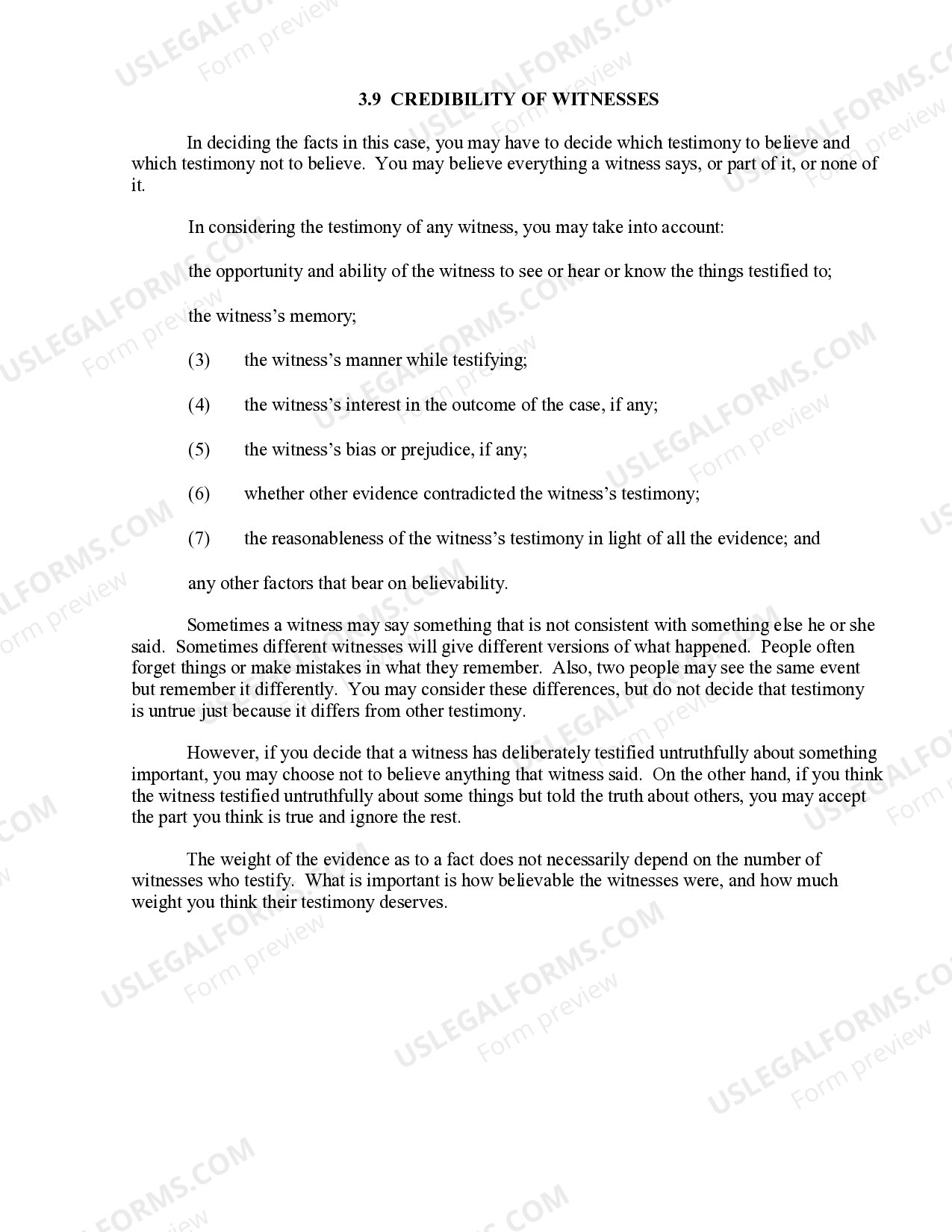 3.9 CREDIBILITY OF WITNESSES

In deciding the facts in this case, you may have to decide which testimony to believe and which testimony not to believe. You may believe everything a witness says, or part of it, or none of it.

In considering the testimony of any witness, you may take into account:

the opportunity and ability of the witness to see or hear or know the things testified to;

the witness's memory;

(3) the witness's manner while testifying;

(4) the witness's interest in the outcome of the case, if any;

(5) the witness's bias or prejudice, if any;

(6) whether other evidence contradicted the witness's testimony;

(7) the reasonableness of the witness's testimony in light of all the evidence; and

any other factors that bear on believability.

Sometimes a witness may say something that is not consistent with something else he or she said. Sometimes different witnesses will give different versions of what happened. People often forget things or make mistakes in what they remember. Also, two people may see the same event but remember it differently. You may consider these differences, but do not decide that testimony is untrue just because it differs from other testimony.

However, if you decide that a witness has deliberately testified untruthfully about something important, you may choose not to believe anything that witness said. On the other hand, if you think the witness testified untruthfully about some things but told the truth about others, you may accept the part you think is true and ignore the rest.

The weight of the evidence as to a fact does not necessarily depend on the number of witnesses who testify. What is important is how believable the witnesses were, and how much weight you think their testimony deserves.

USLEGALFORMS.COM
Form preview